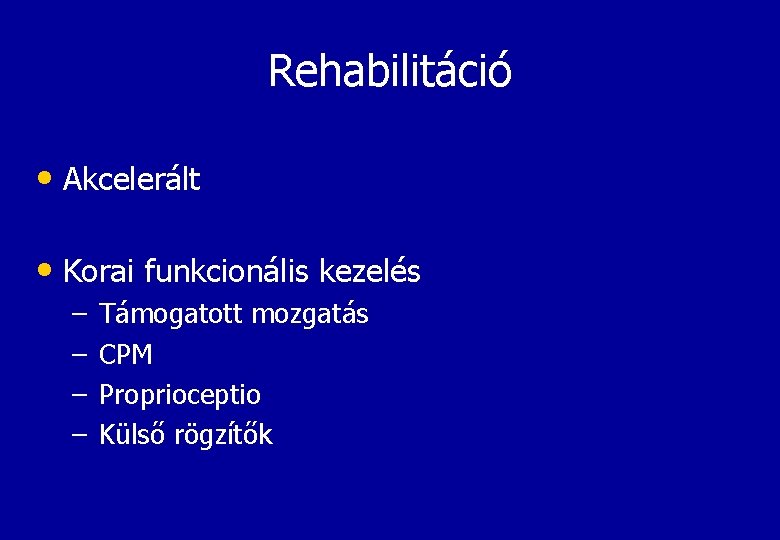 Rehabilitáció

• Akcelerált

• Korai funkcionális kezelés
– Támogatott mozgatás
– CPM
– Proprioceptio
– Külső rögzítők